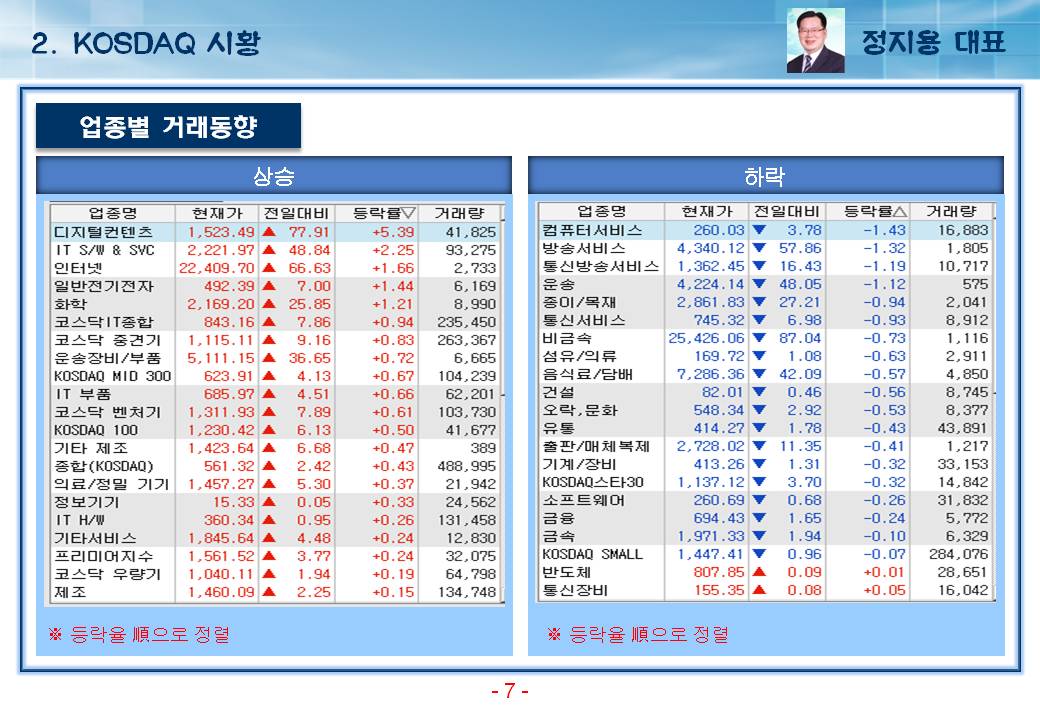 2. KOSDAQ 시황

정지용 대표

업종별 거래동향

상승

| 업종명 | 현재가 | 전일대비 | 등락률▽ | 거래량 |
|---|---|---|---|---|
| 디지털컨텐츠 | 1,523.49 | ▲ 77.91 | +5.39 | 41,825 |
| IT S/W & SVC | 2,221.97 | ▲ 48.84 | +2.25 | 93,275 |
| 인터넷 | 22,409.70 | ▲ 66.63 | +1.66 | 2,733 |
| 일반전기전자 | 492.39 | ▲ 7.00 | +1.44 | 6,169 |
| 화학 | 2,169.20 | ▲ 25.85 | +1.21 | 8,990 |
| 코스닥IT종합 | 843.16 | ▲ 7.86 | +0.94 | 235,450 |
| 코스닥 중견기 | 1,115.11 | ▲ 9.16 | +0.83 | 263,367 |
| 운송장비/부품 | 5,111.15 | ▲ 36.65 | +0.72 | 6,665 |
| KOSDAQ MID 300 | 623.91 | ▲ 4.13 | +0.67 | 104,239 |
| IT 부품 | 685.97 | ▲ 4.51 | +0.66 | 62,201 |
| 코스닥 벤처기 | 1,311.93 | ▲ 7.89 | +0.61 | 103,730 |
| KOSDAQ 100 | 1,230.42 | ▲ 6.13 | +0.50 | 41,677 |
| 기타 제조 | 1,423.64 | ▲ 6.68 | +0.47 | 389 |
| 종합(KOSDAQ) | 561.32 | ▲ 2.42 | +0.43 | 488,995 |
| 의료/정밀 기기 | 1,457.27 | ▲ 5.30 | +0.37 | 21,942 |
| 정보기기 | 15.33 | ▲ 0.05 | +0.33 | 24,562 |
| IT H/W | 360.34 | ▲ 0.95 | +0.26 | 131,458 |
| 기타서비스 | 1,845.64 | ▲ 4.48 | +0.24 | 12,830 |
| 프리미어지수 | 1,561.52 | ▲ 3.77 | +0.24 | 32,075 |
| 코스닥 우량기 | 1,040.11 | ▲ 1.94 | +0.19 | 64,798 |
| 제조 | 1,460.09 | ▲ 2.25 | +0.15 | 134,748 |

※ 등락율 順으로 정렬

하락

| 업종명 | 현재가 | 전일대비 | 등락률△ | 거래량 |
|---|---|---|---|---|
| 컴퓨터서비스 | 260.03 | ▼ 3.78 | -1.43 | 16,883 |
| 방송서비스 | 4,340.12 | ▼ 57.86 | -1.32 | 1,805 |
| 통신방송서비스 | 1,362.45 | ▼ 16.43 | -1.19 | 10,717 |
| 운송 | 4,224.14 | ▼ 48.05 | -1.12 | 575 |
| 종이/목재 | 2,861.83 | ▼ 27.21 | -0.94 | 2,041 |
| 통신서비스 | 745.32 | ▼ 6.98 | -0.93 | 8,912 |
| 비금속 | 25,426.06 | ▼ 87.04 | -0.73 | 1,116 |
| 섬유/의류 | 169.72 | ▼ 1.08 | -0.63 | 2,911 |
| 음식료/담배 | 7,286.36 | ▼ 42.09 | -0.57 | 4,850 |
| 건설 | 82.01 | ▼ 0.46 | -0.56 | 8,745 |
| 오락,문화 | 548.34 | ▼ 2.92 | -0.53 | 8,377 |
| 유통 | 414.27 | ▼ 1.78 | -0.43 | 43,891 |
| 출판/매체복제 | 2,728.02 | ▼ 11.35 | -0.41 | 1,217 |
| 기계/장비 | 413.26 | ▼ 1.31 | -0.32 | 33,153 |
| KOSDAQ스타30 | 1,137.12 | ▼ 3.70 | -0.32 | 14,842 |
| 소프트웨어 | 260.69 | ▼ 0.68 | -0.26 | 31,832 |
| 금융 | 694.43 | ▼ 1.65 | -0.24 | 5,772 |
| 금속 | 1,971.33 | ▼ 1.94 | -0.10 | 6,329 |
| KOSDAQ SMALL | 1,447.41 | ▼ 0.96 | -0.07 | 284,076 |
| 반도체 | 807.85 | ▲ 0.09 | +0.01 | 28,651 |
| 통신장비 | 155.35 | ▲ 0.08 | +0.05 | 16,042 |

※ 등락율 順으로 정렬

- 7 -